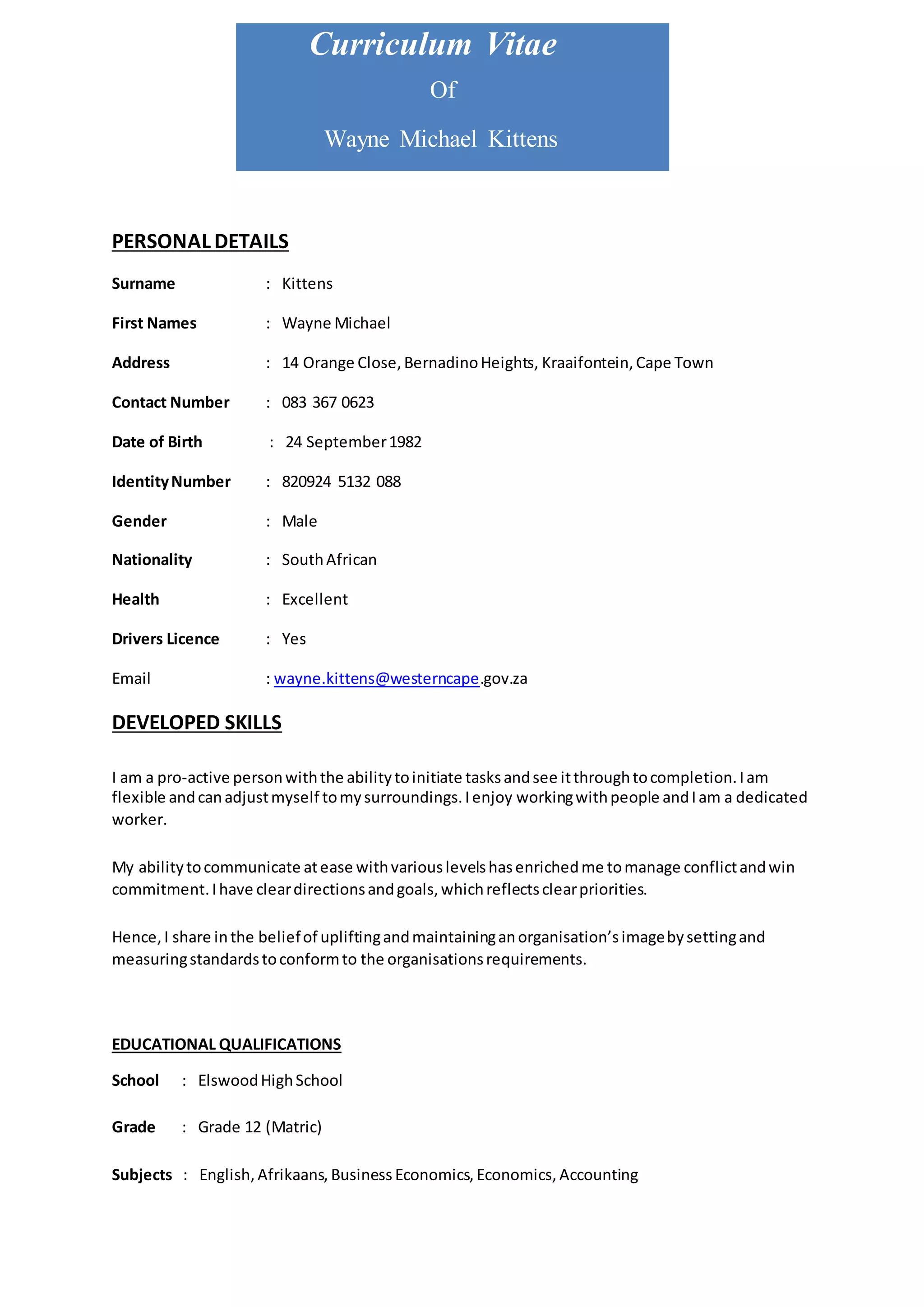 Curriculum Vitae

Of

Wayne Michael Kittens

PERSONAL DETAILS

Surname : Kittens

First Names : Wayne Michael

Address : 14 Orange Close, Bernadino Heights, Kraaifontein, Cape Town

Contact Number : 083 367 0623

Date of Birth : 24 September 1982

Identity Number : 820924 5132 088

Gender : Male

Nationality : South African

Health : Excellent

Drivers Licence : Yes

Email : wayne.kittens@westerncape.gov.za

DEVELOPED SKILLS

I am a pro-active person with the ability to initiate tasks and see it through to completion. I am flexible and can adjust myself to my surroundings. I enjoy working with people and I am a dedicated worker.

My ability to communicate at ease with various levels has enriched me to manage conflict and win commitment. I have clear directions and goals, which reflects clear priorities.

Hence, I share in the belief of uplifting and maintaining an organisation's image by setting and measuring standards to conform to the organisations requirements.

EDUCATIONAL QUALIFICATIONS

School : Elswood High School

Grade : Grade 12 (Matric)

Subjects : English, Afrikaans, Business Economics, Economics, Accounting